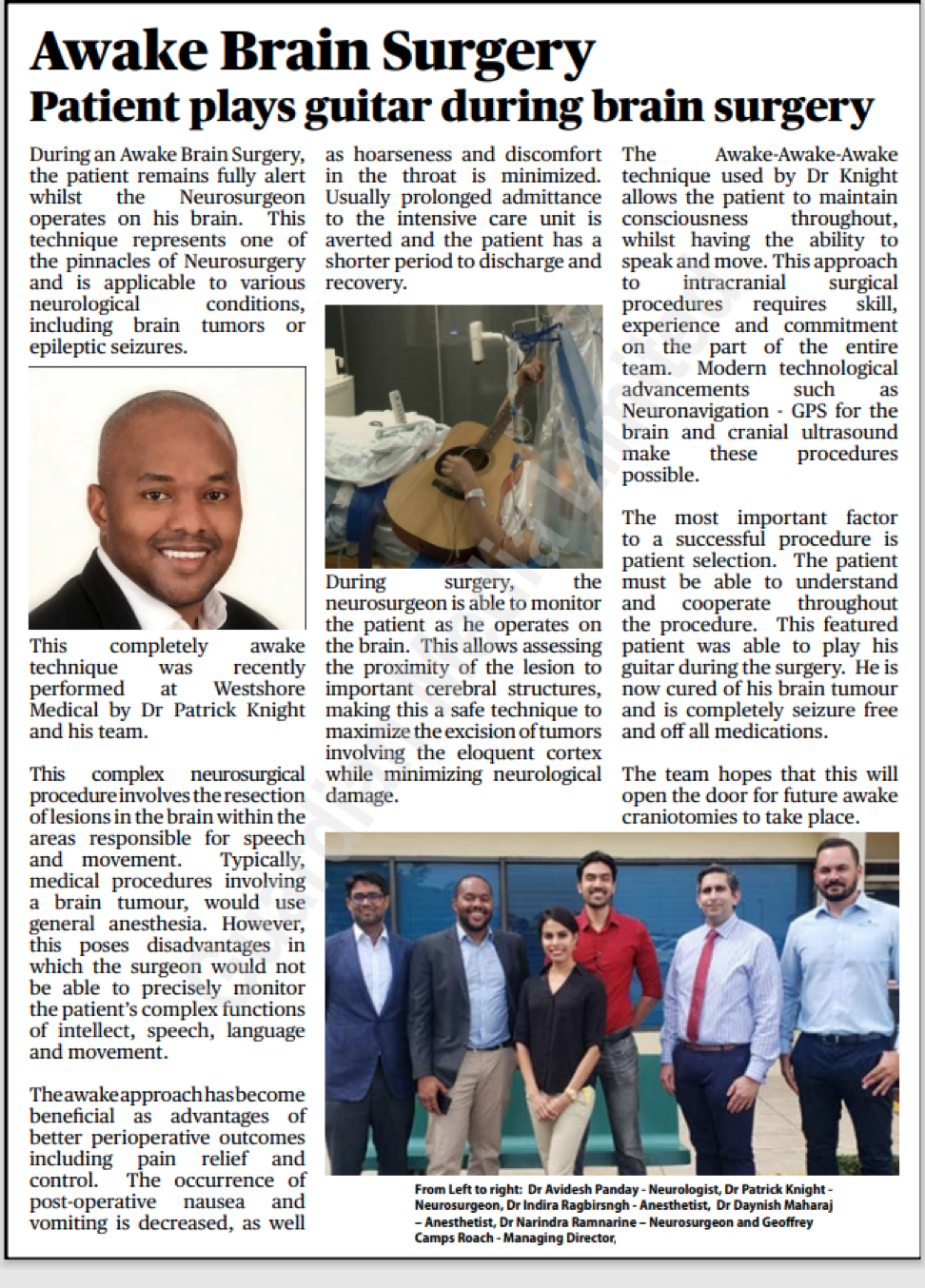 Awake Brain Surgery
Patient plays guitar during brain surgery

During an Awake Brain Surgery, the patient remains fully alert whilst the Neurosurgeon operates on his brain. This technique represents one of the pinnacles of Neurosurgery and is applicable to various neurological conditions, including brain tumors or epileptic seizures.

This completely awake technique was recently performed at Westshore Medical by Dr Patrick Knight and his team.

This complex neurosurgical procedure involves the resection of lesions in the brain within the areas responsible for speech and movement. Typically, medical procedures involving a brain tumour, would use general anesthesia. However, this poses disadvantages in which the surgeon would not be able to precisely monitor the patient's complex functions of intellect, speech, language and movement.

The awake approach has become beneficial as advantages of better perioperative outcomes including pain relief and control. The occurrence of post-operative nausea and vomiting is decreased, as well as hoarseness and discomfort in the throat is minimized. Usually prolonged admittance to the intensive care unit is averted and the patient has a shorter period to discharge and recovery.

During surgery, the neurosurgeon is able to monitor the patient as he operates on the brain. This allows assessing the proximity of the lesion to important cerebral structures, making this a safe technique to maximize the excision of tumors involving the eloquent cortex while minimizing neurological damage.

The Awake-Awake-Awake technique used by Dr Knight allows the patient to maintain consciousness throughout, whilst having the ability to speak and move. This approach to intracranial surgical procedures requires skill, experience and commitment on the part of the entire team. Modern technological advancements such as Neuronavigation - GPS for the brain and cranial ultrasound make these procedures possible.

The most important factor to a successful procedure is patient selection. The patient must be able to understand and cooperate throughout the procedure. This featured patient was able to play his guitar during the surgery. He is now cured of his brain tumour and is completely seizure free and off all medications.

The team hopes that this will open the door for future awake craniotomies to take place.

From Left to right: Dr Avidesh Panday - Neurologist, Dr Patrick Knight - Neurosurgeon, Dr Indira Ragbirsngh - Anesthetist, Dr Daynish Maharaj – Anesthetist, Dr Narindra Ramnarine – Neurosurgeon and Geoffrey Camps Roach - Managing Director,